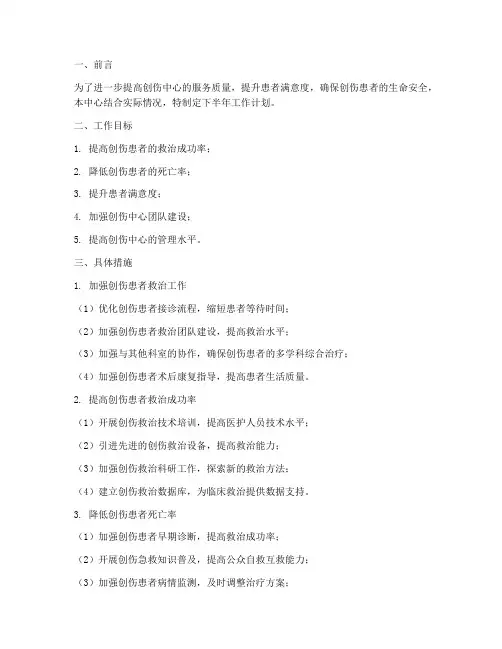 一、前言

为了进一步提高创伤中心的服务质量，提升患者满意度，确保创伤患者的生命安全，本中心结合实际情况，特制定下半年工作计划。

二、工作目标

1. 提高创伤患者的救治成功率；

2. 降低创伤患者的死亡率；

3. 提升患者满意度；

4. 加强创伤中心团队建设；

5. 提高创伤中心的管理水平。

三、具体措施

1. 加强创伤患者救治工作

（1）优化创伤患者接诊流程，缩短患者等待时间；

（2）加强创伤患者救治团队建设，提高救治水平；

（3）加强与其他科室的协作，确保创伤患者的多学科综合治疗；

（4）加强创伤患者术后康复指导，提高患者生活质量。

2. 提高创伤患者救治成功率

（1）开展创伤救治技术培训，提高医护人员技术水平；

（2）引进先进的创伤救治设备，提高救治能力；

（3）加强创伤救治科研工作，探索新的救治方法；

（4）建立创伤救治数据库，为临床救治提供数据支持。

3. 降低创伤患者死亡率

（1）加强创伤患者早期诊断，提高救治成功率；

（2）开展创伤急救知识普及，提高公众自救互救能力；

（3）加强创伤患者病情监测，及时调整治疗方案；